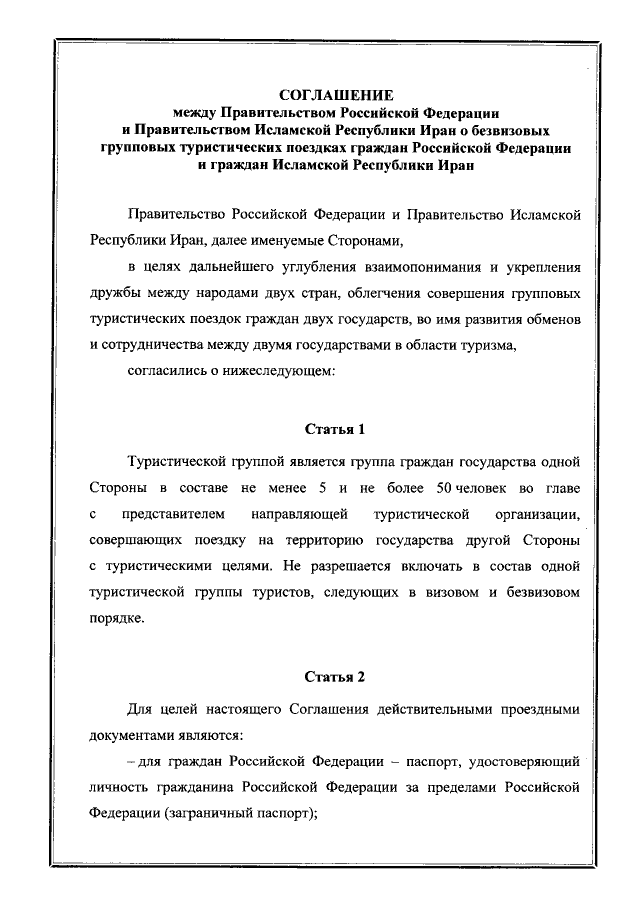 СОГЛАШЕНИЕ
между Правительством Российской Федерации и Правительством Исламской Республики Иран о безвизовых групповых туристических поездках граждан Российской Федерации и граждан Исламской Республики Иран

Правительство Российской Федерации и Правительство Исламской Республики Иран, далее именуемые Сторонами,

в целях дальнейшего углубления взаимопонимания и укрепления дружбы между народами двух стран, облегчения совершения групповых туристических поездок граждан двух государств, во имя развития обменов и сотрудничества между двумя государствами в области туризма,

согласились о нижеследующем:

Статья 1

Туристической группой является группа граждан государства одной Стороны в составе не менее 5 и не более 50 человек во главе с представителем направляющей туристической организации, совершающих поездку на территорию государства другой Стороны с туристическими целями. Не разрешается включать в состав одной туристической группы туристов, следующих в визовом и безвизовом порядке.

Статья 2

Для целей настоящего Соглашения действительными проездными документами являются:

– для граждан Российской Федерации – паспорт, удостоверяющий личность гражданина Российской Федерации за пределами Российской Федерации (заграничный паспорт);